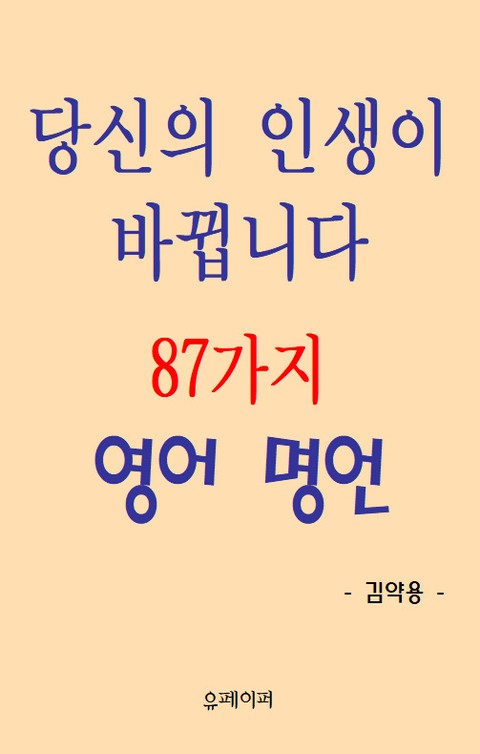 당신의 인생이 바뀝니다

87가지

영어 명언

- 김약용 -

유페이퍼